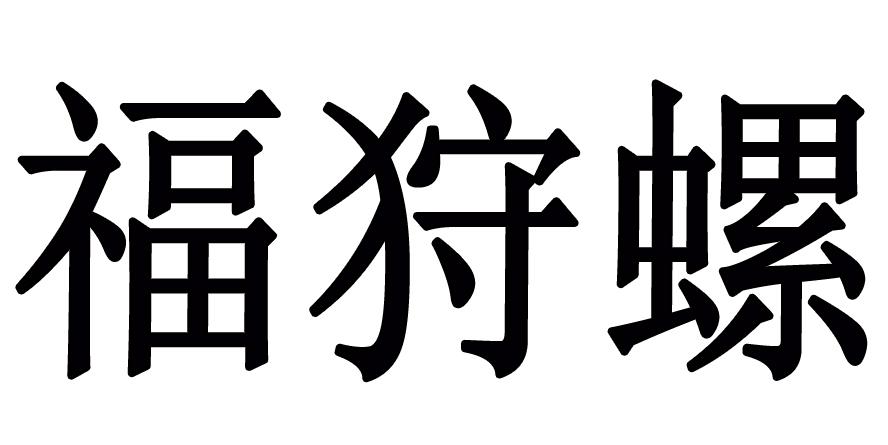 福狩螺